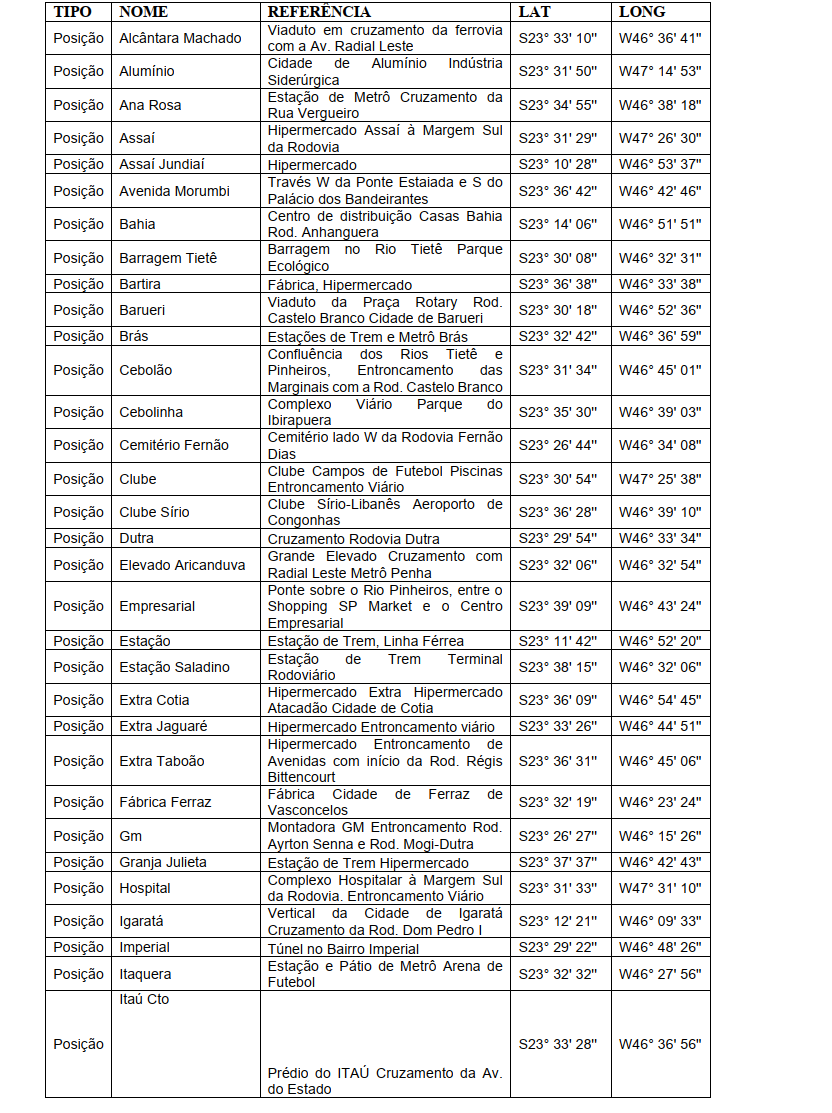 | TIPO | NOME | REFERÊNCIA | LAT | LONG |
|---|---|---|---|---|
| Posição | Alcântara Machado | Viaduto em cruzamento da ferrovia com a Av. Radial Leste | S23° 33' 10" | W46° 36' 41" |
| Posição | Alumínio | Cidade de Alumínio Indústria Siderúrgica | S23° 31' 50" | W47° 14' 53" |
| Posição | Ana Rosa | Estação de Metrô Cruzamento da Rua Vergueiro | S23° 34' 55" | W46° 38' 18" |
| Posição | Assaí | Hipermercado Assaí à Margem Sul da Rodovia | S23° 31' 29" | W47° 26' 30" |
| Posição | Assaí Jundiaí | Hipermercado | S23° 10' 28" | W46° 53' 37" |
| Posição | Avenida Morumbi | Través W da Ponte Estaiada e S do Palácio dos Bandeirantes | S23° 36' 42" | W46° 42' 46" |
| Posição | Bahia | Centro de distribuição Casas Bahia Rod. Anhanguera | S23° 14' 06" | W46° 51' 51" |
| Posição | Barragem Tietê | Barragem no Rio Tietê Parque Ecológico | S23° 30' 08" | W46° 32' 31" |
| Posição | Bartira | Fábrica, Hipermercado | S23° 36' 38" | W46° 33' 38" |
| Posição | Barueri | Viaduto da Praça Rotary Rod. Castelo Branco Cidade de Barueri | S23° 30' 18" | W46° 52' 36" |
| Posição | Brás | Estações de Trem e Metrô Brás | S23° 32' 42" | W46° 36' 59" |
| Posição | Cebolão | Confluência dos Rios Tietê e Pinheiros, Entroncamento das Marginais com a Rod. Castelo Branco | S23° 31' 34" | W46° 45' 01" |
| Posição | Cebolinha | Complexo Viário Parque do Ibirapuera | S23° 35' 30" | W46° 39' 03" |
| Posição | Cemitério Fernão | Cemitério lado W da Rodovia Fernão Dias | S23° 26' 44" | W46° 34' 08" |
| Posição | Clube | Clube Campos de Futebol Piscinas Entroncamento Viário | S23° 30' 54" | W47° 25' 38" |
| Posição | Clube Sírio | Clube Sírio-Libanês Aeroporto de Congonhas | S23° 36' 28" | W46° 39' 10" |
| Posição | Dutra | Cruzamento Rodovia Dutra | S23° 29' 54" | W46° 33' 34" |
| Posição | Elevado Aricanduva | Grande Elevado Cruzamento com Radial Leste Metrô Penha | S23° 32' 06" | W46° 32' 54" |
| Posição | Empresarial | Ponte sobre o Rio Pinheiros, entre o Shopping SP Market e o Centro Empresarial | S23° 39' 09" | W46° 43' 24" |
| Posição | Estação | Estação de Trem, Linha Férrea | S23° 11' 42" | W46° 52' 20" |
| Posição | Estação Saladino | Estação de Trem Terminal Rodoviário | S23° 38' 15" | W46° 32' 06" |
| Posição | Extra Cotia | Hipermercado Extra Hipermercado Atacadão Cidade de Cotia | S23° 36' 09" | W46° 54' 45" |
| Posição | Extra Jaguaré | Hipermercado Entroncamento viário | S23° 33' 26" | W46° 44' 51" |
| Posição | Extra Taboão | Hipermercado Entroncamento de Avenidas com início da Rod. Régis Bittencourt | S23° 36' 31" | W46° 45' 06" |
| Posição | Fábrica Ferraz | Fábrica Cidade de Ferraz de Vasconcelos | S23° 32' 19" | W46° 23' 24" |
| Posição | Gm | Montadora GM Entroncamento Rod. Ayrton Senna e Rod. Mogi-Dutra | S23° 26' 27" | W46° 15' 26" |
| Posição | Granja Julieta | Estação de Trem Hipermercado | S23° 37' 37" | W46° 42' 43" |
| Posição | Hospital | Complexo Hospitalar à Margem Sul da Rodovia. Entroncamento Viário | S23° 31' 33" | W47° 31' 10" |
| Posição | Igaratá | Vertical da Cidade de Igaratá Cruzamento da Rod. Dom Pedro I | S23° 12' 21" | W46° 09' 33" |
| Posição | Imperial | Túnel no Bairro Imperial | S23° 29' 22" | W46° 48' 26" |
| Posição | Itaquera | Estação e Pátio de Metrô Arena de Futebol | S23° 32' 32" | W46° 27' 56" |
| Posição | Itaú Cto | Prédio do ITAÚ Cruzamento da Av. do Estado | S23° 33' 28" | W46° 36' 56" |